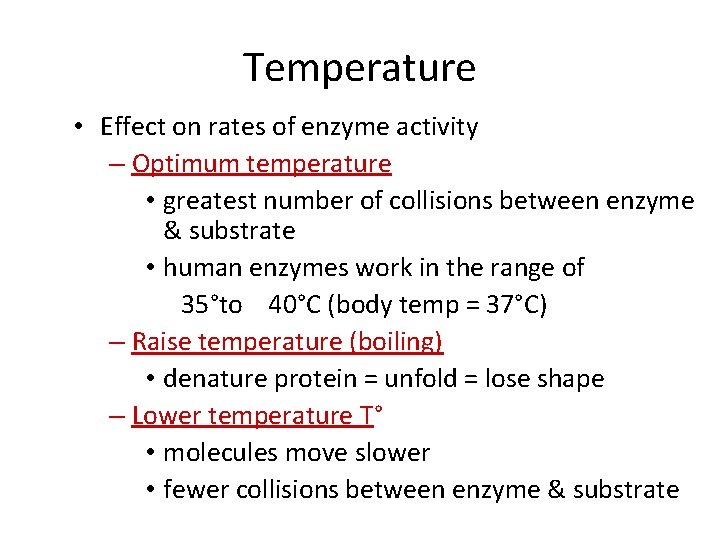 Temperature

• Effect on rates of enzyme activity
– Optimum temperature
• greatest number of collisions between enzyme & substrate
• human enzymes work in the range of 35°to 40°C (body temp = 37°C)
– Raise temperature (boiling)
• denature protein = unfold = lose shape
– Lower temperature T°
• molecules move slower
• fewer collisions between enzyme & substrate